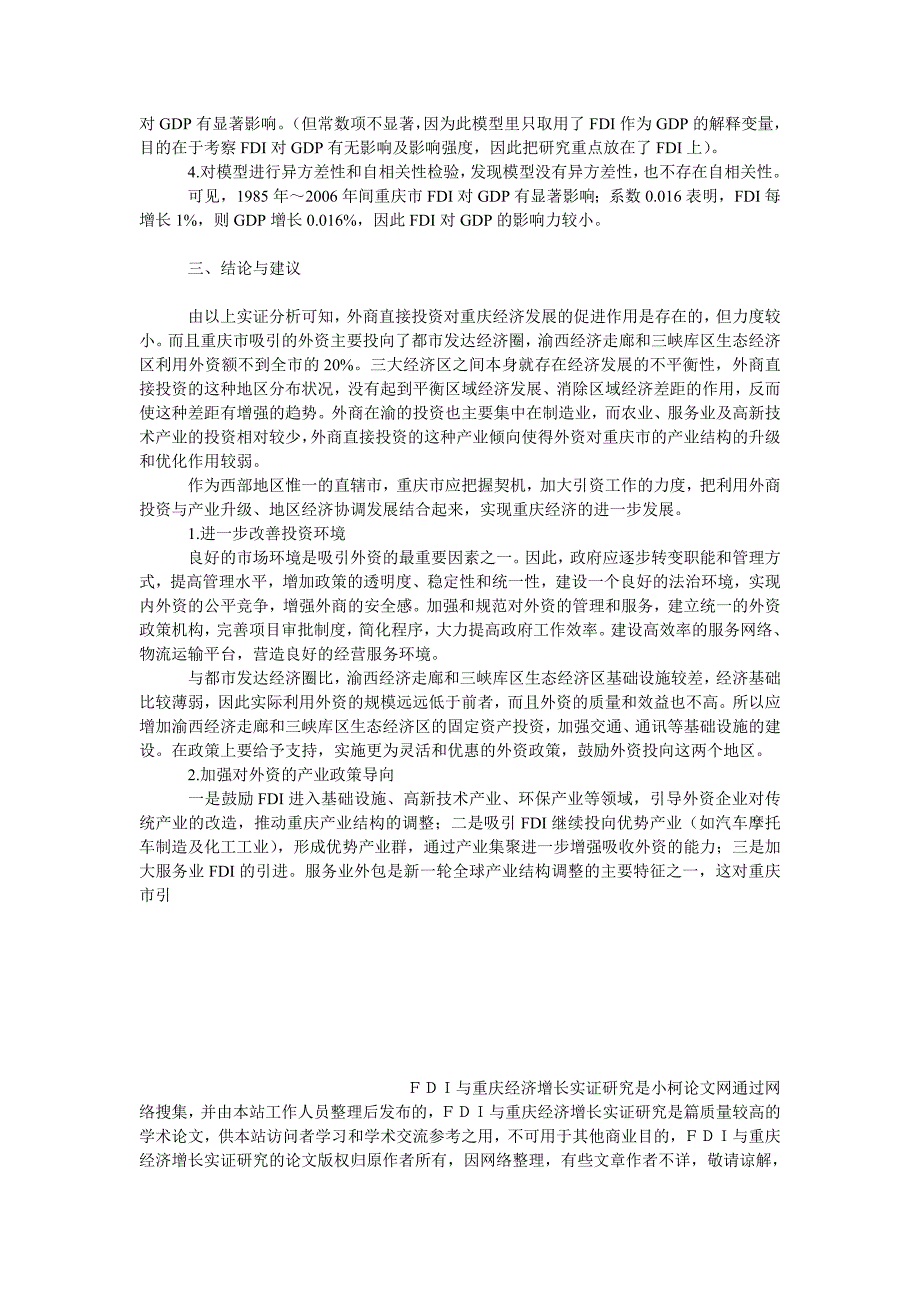 对 GDP 有显著影响。（但常数项不显著，因为此模型里只取用了 FDI 作为 GDP 的解释变量，目的在于考察 FDI 对 GDP 有无影响及影响强度，因此把研究重点放在了 FDI 上）。

4.对模型进行异方差性和自相关性检验，发现模型没有异方差性，也不存在自相关性。

可见，1985 年～2006 年间重庆市 FDI 对 GDP 有显著影响；系数 0.016 表明，FDI 每增长 1%，则 GDP 增长 0.016%，因此 FDI 对 GDP 的影响力较小。

三、结论与建议

由以上实证分析可知，外商直接投资对重庆经济发展的促进作用是存在的，但力度较小。而且重庆市吸引的外资主要投向了都市发达经济圈，渝西经济走廊和三峡库区生态经济区利用外资额不到全市的 20%。三大经济区之间本身就存在经济发展的不平衡性，外商直接投资的这种地区分布状况，没有起到平衡区域经济发展、消除区域经济差距的作用，反而使这种差距有增强的趋势。外商在渝的投资也主要集中在制造业，而农业、服务业及高新技术产业的投资相对较少，外商直接投资的这种产业倾向使得外资对重庆市的产业结构的升级和优化作用较弱。

作为西部地区惟一的直辖市，重庆市应把握契机，加大引资工作的力度，把利用外商投资与产业升级、地区经济协调发展结合起来，实现重庆经济的进一步发展。

1.进一步改善投资环境

良好的市场环境是吸引外资的最重要因素之一。因此，政府应逐步转变职能和管理方式，提高管理水平，增加政策的透明度、稳定性和统一性，建设一个良好的法治环境，实现内外资的公平竞争，增强外商的安全感。加强和规范对外资的管理和服务，建立统一的外资政策机构，完善项目审批制度，简化程序，大力提高政府工作效率。建设高效率的服务网络、物流运输平台，营造良好的经营服务环境。

与都市发达经济圈比，渝西经济走廊和三峡库区生态经济区基础设施较差，经济基础比较薄弱，因此实际利用外资的规模远远低于前者，而且外资的质量和效益也不高。所以应增加渝西经济走廊和三峡库区生态经济区的固定资产投资，加强交通、通讯等基础设施的建设。在政策上要给予支持，实施更为灵活和优惠的外资政策，鼓励外资投向这两个地区。

2.加强对外资的产业政策导向

一是鼓励 FDI 进入基础设施、高新技术产业、环保产业等领域，引导外资企业对传统产业的改造，推动重庆产业结构的调整；二是吸引 FDI 继续投向优势产业（如汽车摩托车制造及化工工业），形成优势产业群，通过产业集聚进一步增强吸收外资的能力；三是加大服务业 FDI 的引进。服务业外包是新一轮全球产业结构调整的主要特征之一，这对重庆市引

ＦＤＩ与重庆经济增长实证研究是小柯论文网通过网络搜集，并由本站工作人员整理后发布的，ＦＤＩ与重庆经济增长实证研究是篇质量较高的学术论文，供本站访问者学习和学术交流参考之用，不可用于其他商业目的，ＦＤＩ与重庆经济增长实证研究的论文版权归原作者所有，因网络整理，有些文章作者不详，敬请谅解，